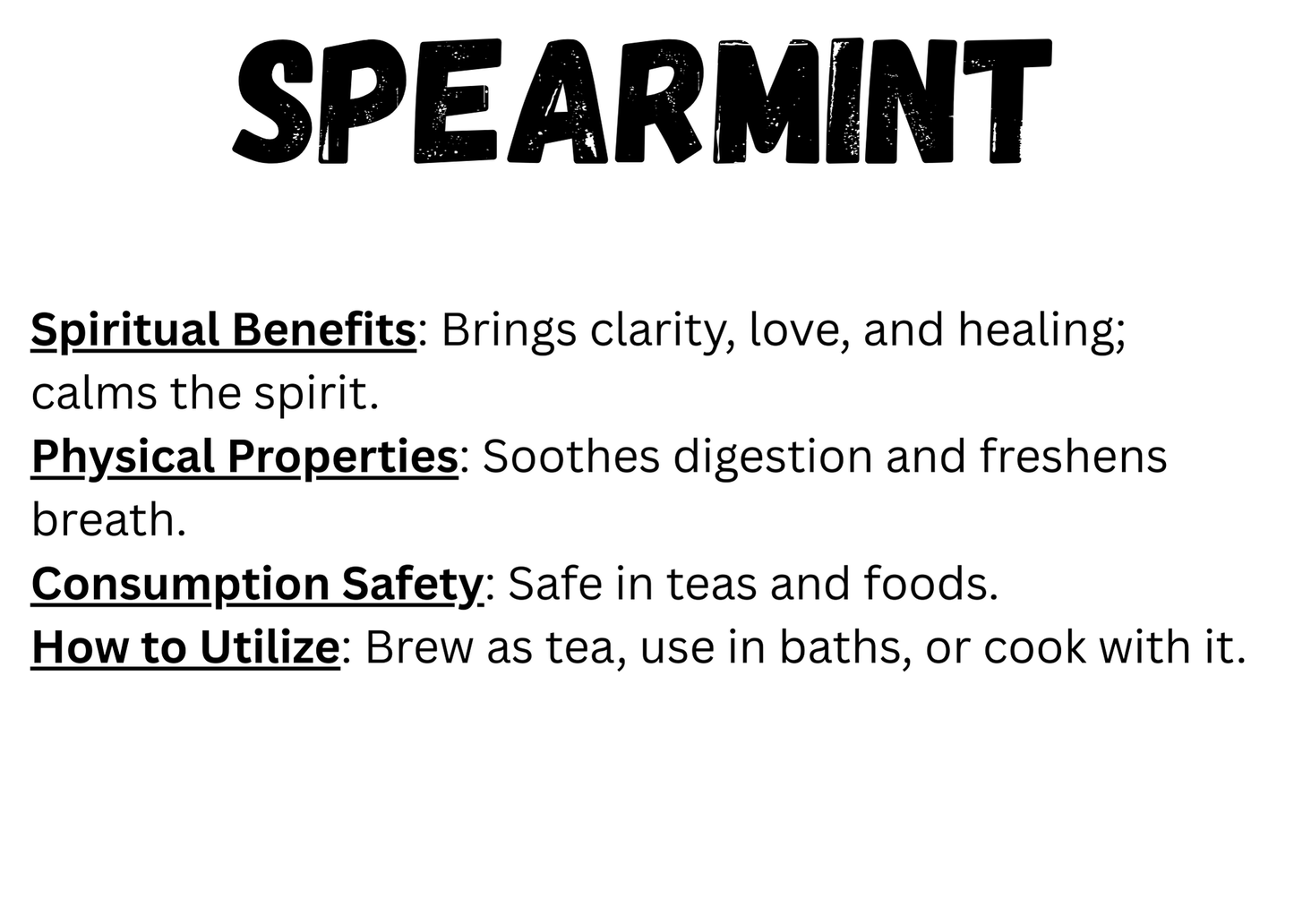 SPEARMINT

Spiritual Benefits: Brings clarity, love, and healing; calms the spirit.
Physical Properties: Soothes digestion and freshens breath.
Consumption Safety: Safe in teas and foods.
How to Utilize: Brew as tea, use in baths, or cook with it.